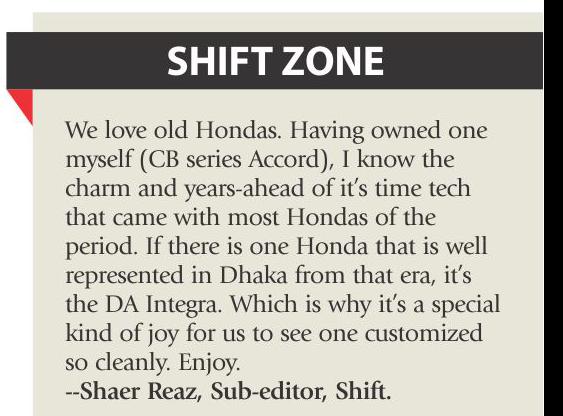 SHIFT ZONE

We love old Hondas. Having owned one myself (CB series Accord), I know the charm and years-ahead of it's time tech that came with most Hondas of the period. If there is one Honda that is well represented in Dhaka from that era, it's the DA Integra. Which is why it's a special kind of joy for us to see one customized so cleanly. Enjoy.
--Shaer Reaz, Sub-editor, Shift.